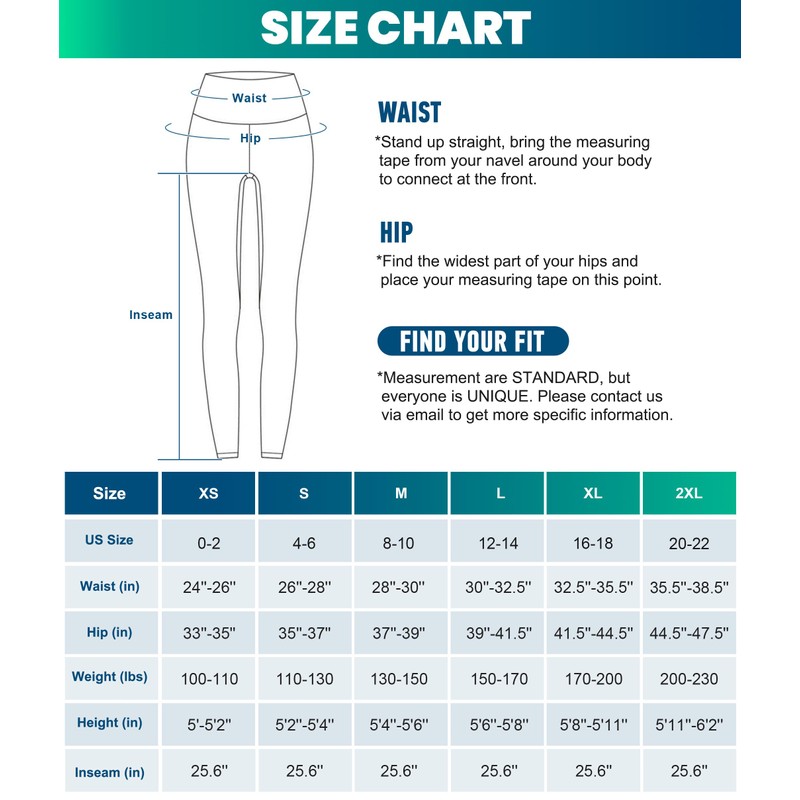 SIZE CHART

Waist

Hip

Inseam

WAIST

*Stand up straight, bring the measuring tape from your navel around your body to connect at the front.

HIP

*Find the widest part of your hips and place your measuring tape on this point.

FIND YOUR FIT

*Measurement are STANDARD, but everyone is UNIQUE. Please contact us via email to get more specific information.

| Size | XS | S | M | L | XL | 2XL |
|---|---|---|---|---|---|---|
| US Size | 0-2 | 4-6 | 8-10 | 12-14 | 16-18 | 20-22 |
| Waist (in) | 24''-26'' | 26''-28'' | 28''-30'' | 30''-32.5'' | 32.5''-35.5'' | 35.5''-38.5'' |
| Hip (in) | 33''-35'' | 35''-37'' | 37''-39'' | 39''-41.5'' | 41.5''-44.5'' | 44.5''-47.5'' |
| Weight (lbs) | 100-110 | 110-130 | 130-150 | 150-170 | 170-200 | 200-230 |
| Height (in) | 5'-5'2'' | 5'2''-5'4'' | 5'4''-5'6'' | 5'6''-5'8'' | 5'8''-5'11'' | 5'11''-6'2'' |
| Inseam (in) | 25.6'' | 25.6'' | 25.6'' | 25.6'' | 25.6'' | 25.6'' |